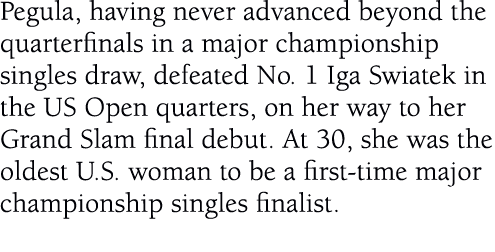 Pegula, having never advanced beyond the quarterfinals in a major championship singles draw, defeated No. 1 Iga Swiatek in the US Open quarters, on her way to her Grand Slam final debut. At 30, she was the oldest U.S. woman to be a first-time major championship singles finalist.